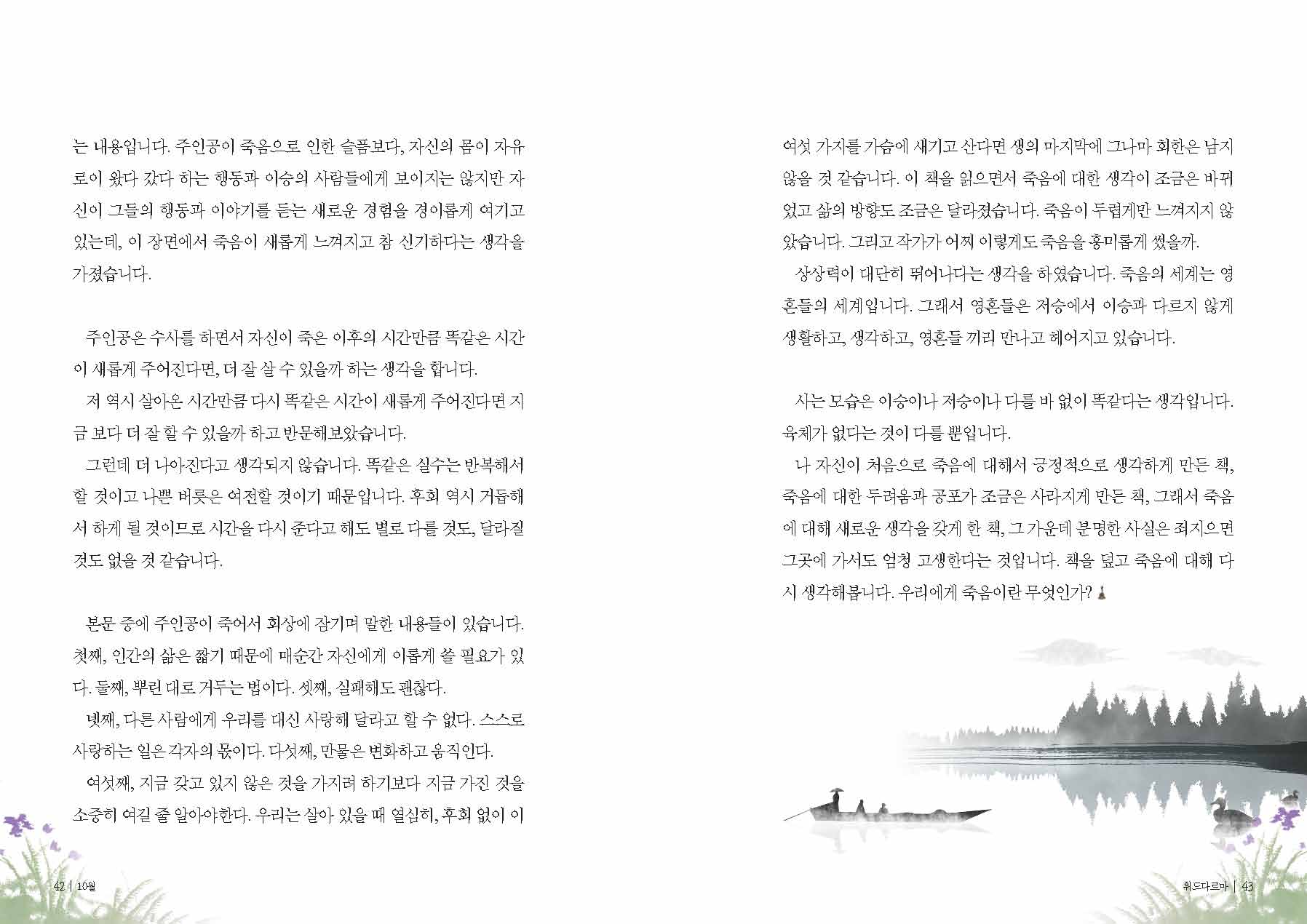 는 내용입니다. 주인공이 죽음으로 인한 슬픔보다, 자신의 몸이 자유로이 왔다 갔다 하는 행동과 이승의 사람들에게 보이지는 않지만 자신이 그들의 행동과 이야기를 듣는 새로운 경험을 경이롭게 여기고 있는데, 이 장면에서 죽음이 새롭게 느껴지고 참 신기하다는 생각을 가졌습니다.

주인공은 수사를 하면서 자신이 죽은 이후의 시간만큼 똑같은 시간이 새롭게 주어진다면, 더 잘 살 수 있을까 하는 생각을 합니다.

저 역시 살아온 시간만큼 다시 똑같은 시간이 새롭게 주어진다면 지금 보다 더 잘 할 수 있을까 하고 반문해보았습니다.

그런데 더 나아진다고 생각되지 않습니다. 똑같은 실수는 반복해서 할 것이고 나쁜 버릇은 여전할 것이기 때문입니다. 후회 역시 거듭해서 하게 될 것이므로 시간을 다시 준다고 해도 별로 다를 것도, 달라질 것도 없을 것 같습니다.

본문 중에 주인공이 죽어서 회상에 잠기며 말한 내용들이 있습니다. 첫째, 인간의 삶은 짧기 때문에 매순간 자신에게 이롭게 쓸 필요가 있다. 둘째, 뿌린 대로 거두는 법이다. 셋째, 실패해도 괜찮다.

넷째, 다른 사람에게 우리를 대신 사랑해 달라고 할 수 없다. 스스로 사랑하는 일은 각자의 몫이다. 다섯째, 만물은 변화하고 움직인다.

여섯째, 지금 갖고 있지 않은 것을 가지려 하기보다 지금 가진 것을 소중히 여길 줄 알아야한다. 우리는 살아 있을 때 열심히, 후회 없이 이

42 | 10월

여섯 가지를 가슴에 새기고 산다면 생의 마지막에 그나마 회한은 남지 않을 것 같습니다. 이 책을 읽으면서 죽음에 대한 생각이 조금은 바뀌었고 삶의 방향도 조금은 달라졌습니다. 죽음이 두렵게만 느껴지지 않았습니다. 그리고 작가가 어찌 이렇게도 죽음을 흥미롭게 썼을까.

상상력이 대단히 뛰어나다는 생각을 하였습니다. 죽음의 세계는 영혼들의 세계입니다. 그래서 영혼들은 저승에서 이승과 다르지 않게 생활하고, 생각하고, 영혼들 끼리 만나고 헤어지고 있습니다.

사는 모습은 이승이나 저승이나 다를 바 없이 똑같다는 생각입니다. 육체가 없다는 것이 다를 뿐입니다.

나 자신이 처음으로 죽음에 대해서 긍정적으로 생각하게 만든 책, 죽음에 대한 두려움과 공포가 조금은 사라지게 만든 책, 그래서 죽음에 대해 새로운 생각을 갖게 한 책, 그 가운데 분명한 사실은 죄지으면 그곳에 가서도 엄청 고생한다는 것입니다. 책을 덮고 죽음에 대해 다시 생각해봅니다. 우리에게 죽음이란 무엇인가?

위드다르마 | 43